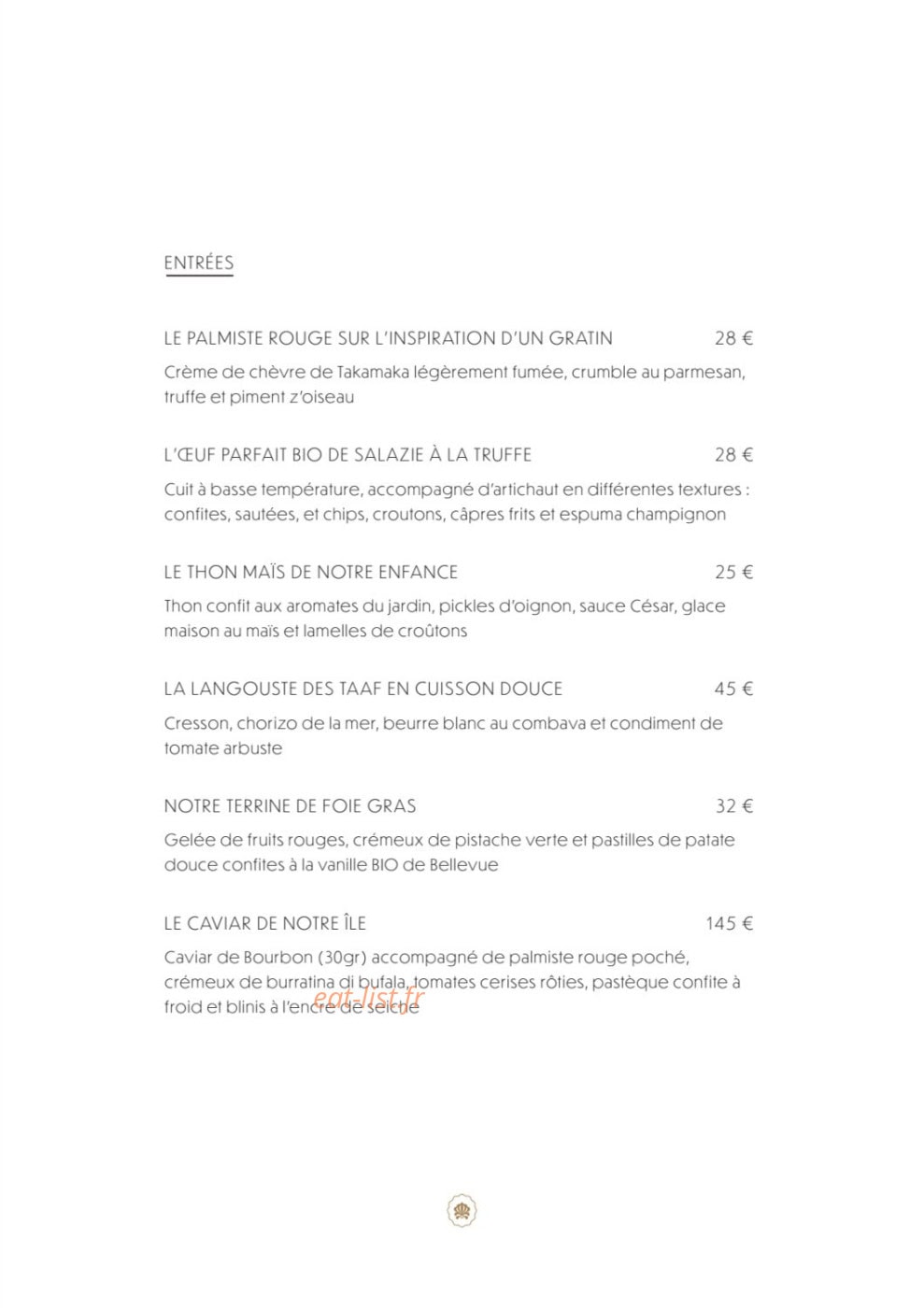 ENTRÉES

LE PALMISTE ROUGE SUR L'INSPIRATION D'UN GRATIN 28 €

Crème de chèvre de Takamaka légèrement fumée, crumble au parmesan, truffe et piment z'oiseau

L'ŒUF PARFAIT BIO DE SALAZIE À LA TRUFFE 28 €

Cuit à basse température, accompagné d'artichaut en différentes textures : confites, sautées, et chips, croutons, câpres frits et espuma champignon

LE THON MAÏS DE NOTRE ENFANCE 25 €

Thon confit aux aromates du jardin, pickles d'oignon, sauce César, glace maison au maïs et lamelles de croûtons

LA LANGOUSTE DES TAAF EN CUISSON DOUCE 45 €

Cresson, chorizo de la mer, beurre blanc au combava et condiment de tomate arbuste

NOTRE TERRINE DE FOIE GRAS 32 €

Gelée de fruits rouges, crémeux de pistache verte et pastilles de patate douce confites à la vanille BIO de Bellevue

LE CAVIAR DE NOTRE ÎLE 145 €

Caviar de Bourbon (30gr) accompagné de palmiste rouge poché, crémeux de burratina di bufala, tomates cerises rôties, pastèque confite à froid et blinis à l'encre de seiche

eat-list.fr